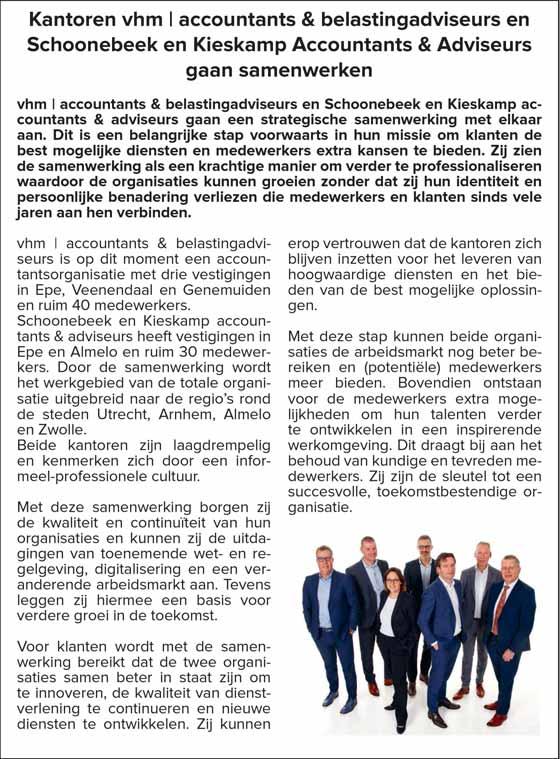 Kantoren vhm | accountants & belastingadviseurs en Schoonebeek en Kieskamp Accountants & Adviseurs gaan samenwerken

vhm | accountants & belastingadviseurs en Schoonebeek en Kieskamp accountants & adviseurs gaan een strategische samenwerking met elkaar aan. Dit is een belangrijke stap voorwaarts in hun missie om klanten de best mogelijke diensten en medewerkers extra kansen te bieden. Zij zien de samenwerking als een krachtige manier om verder te professionaliseren waardoor de organisaties kunnen groeien zonder dat zij hun identiteit en persoonlijke benadering verliezen die medewerkers en klanten sinds vele jaren aan hen verbinden.

vhm | accountants & belastingadviseurs is op dit moment een accountantsorganisatie met drie vestigingen in Epe, Veenendaal en Genemuiden en ruim 40 medewerkers.
Schoonebeek en Kieskamp accountants & adviseurs heeft vestigingen in Epe en Almelo en ruim 30 medewerkers. Door de samenwerking wordt het werkgebied van de totale organisatie uitgebreid naar de regio's rond de steden Utrecht, Arnhem, Almelo en Zwolle.
Beide kantoren zijn laagdrempelig en kenmerken zich door een informeel-professionele cultuur.

Met deze samenwerking borgen zij de kwaliteit en continuïteit van hun organisaties en kunnen zij de uitdagingen van toenemende wet- en regelgeving, digitalisering en een veranderende arbeidsmarkt aan. Tevens leggen zij hiermee een basis voor verdere groei in de toekomst.

Voor klanten wordt met de samenwerking bereikt dat de twee organisaties samen beter in staat zijn om te innoveren, de kwaliteit van dienstverlening te continueren en nieuwe diensten te ontwikkelen. Zij kunnen erop vertrouwen dat de kantoren zich blijven inzetten voor het leveren van hoogwaardige diensten en het bieden van de best mogelijke oplossingen.

Met deze stap kunnen beide organisaties de arbeidsmarkt nog beter bereiken en (potentiële) medewerkers meer bieden. Bovendien ontstaan voor de medewerkers extra mogelijkheden om hun talenten verder te ontwikkelen in een inspirerende werkomgeving. Dit draagt bij aan het behoud van kundige en tevreden medewerkers. Zij zijn de sleutel tot een succesvolle, toekomstbestendige organisatie.